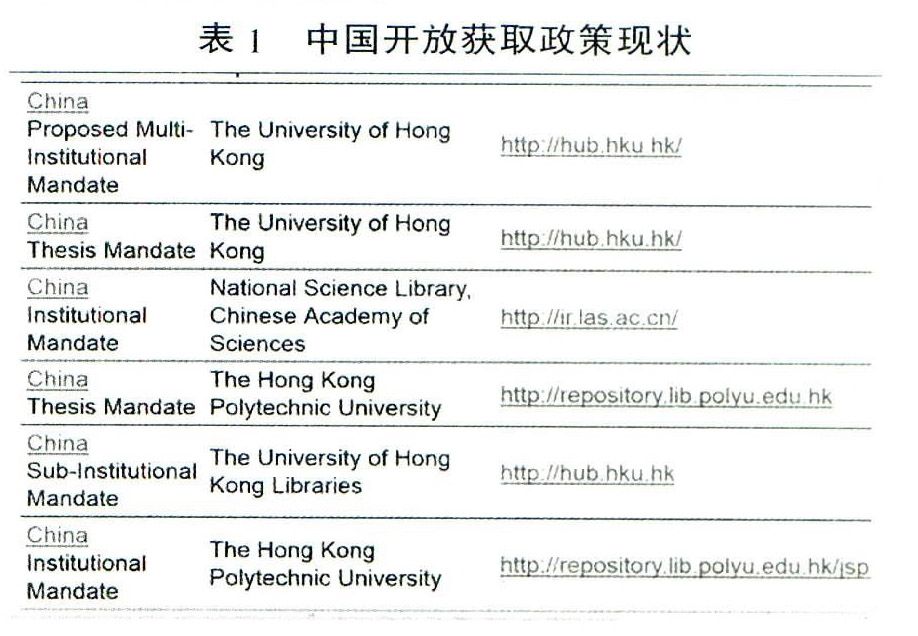 表 1　中国开放获取政策现状

| | | |
|---|---|---|
| China Proposed Multi-Institutional Mandate | The University of Hong Kong | http://hub.hku.hk/ |
| China Thesis Mandate | The University of Hong Kong | http://hub.hku.hk/ |
| China Institutional Mandate | National Science Library, Chinese Academy of Sciences | http://ir.las.ac.cn/ |
| China Thesis Mandate | The Hong Kong Polytechnic University | http://repository.lib.polyu.edu.hk |
| China Sub-Institutional Mandate | The University of Hong Kong Libraries | http://hub.hku.hk |
| China Institutional Mandate | The Hong Kong Polytechnic University | http://repository.lib.polyu.edu.hk/jsp |